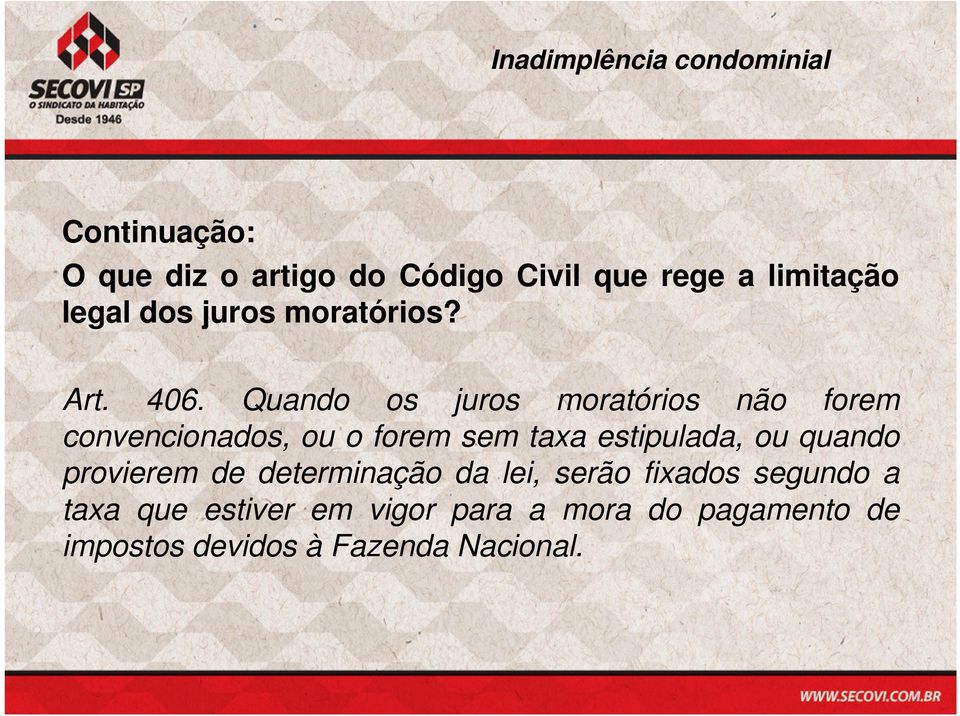 SECOVI SP
O SINDICATO DA HABITAÇÃO
Desde 1946

Inadimplência condominial

Continuação:
O que diz o artigo do Código Civil que rege a limitação legal dos juros moratórios?

Art. 406. Quando os juros moratórios não forem convencionados, ou o forem sem taxa estipulada, ou quando provierem de determinação da lei, serão fixados segundo a taxa que estiver em vigor para a mora do pagamento de impostos devidos à Fazenda Nacional.

WWW.SECOVI.COM.BR